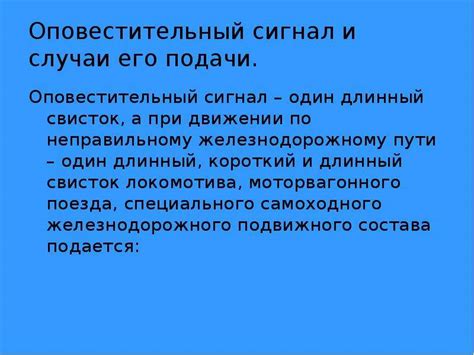 Оповестительный сигнал и случаи его подачи.

Оповестительный сигнал – один длинный свисток, а при движении по неправильному железнодорожному пути – один длинный, короткий и длинный свисток локомотива, моторвагонного поезда, специального самоходного железнодорожного подвижного состава подается: